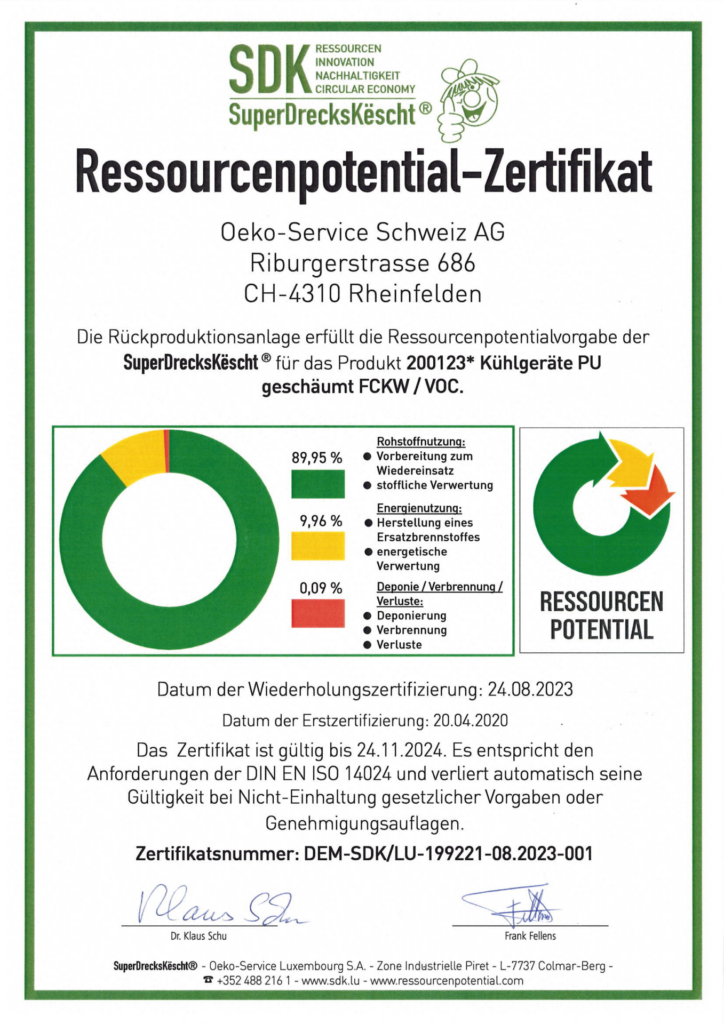 SDK RESSOURCEN INNOVATION NACHHALTIGKEIT CIRCULAR ECONOMY
SuperDrecksKëscht®

Ressourcenpotential-Zertifikat

Oeko-Service Schweiz AG
Riburgerstrasse 686
CH-4310 Rheinfelden

Die Rückproduktionsanlage erfüllt die Ressourcenpotentialvorgabe der SuperDrecksKëscht® für das Produkt 200123* Kühlgeräte PU geschäumt FCKW / VOC.

89,95 %
Rohstoffnutzung:
● Vorbereitung zum Wiedereinsatz
● stoffliche Verwertung

9,96 %
Energienutzung:
● Herstellung eines Ersatzbrennstoffes
● energetische Verwertung

0,09 %
Deponie / Verbrennung / Verluste:
● Deponierung
● Verbrennung
● Verluste

RESSOURCEN POTENTIAL

Datum der Wiederholungszertifizierung: 24.08.2023

Datum der Erstzertifizierung: 20.04.2020

Das Zertifikat ist gültig bis 24.11.2024. Es entspricht den Anforderungen der DIN EN ISO 14024 und verliert automatisch seine Gültigkeit bei Nicht-Einhaltung gesetzlicher Vorgaben oder Genehmigungsauflagen.

Zertifikatsnummer: DEM-SDK/LU-199221-08.2023-001

Klaus Schu
Dr. Klaus Schu

Frank Fellens

SuperDrecksKëscht® - Oeko-Service Luxembourg S.A. - Zone Industrielle Piret - L-7737 Colmar-Berg - ☎ +352 488 216 1 - www.sdk.lu - www.ressourcenpotential.com